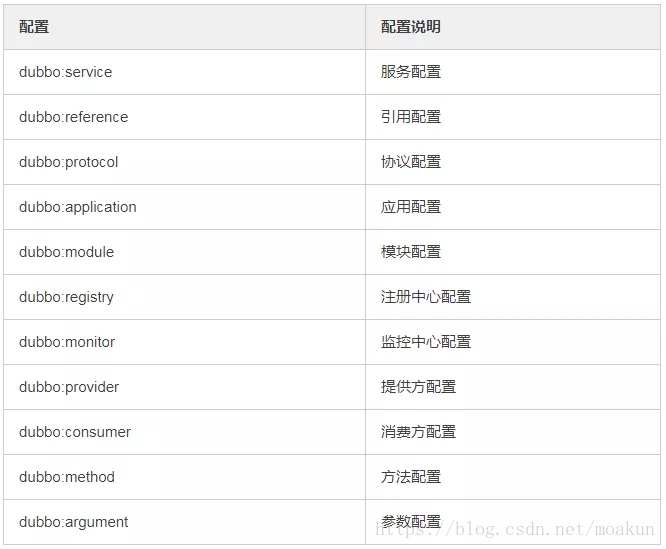 | 配置 | 配置说明 |
|---|---|
| dubbo:service | 服务配置 |
| dubbo:reference | 引用配置 |
| dubbo:protocol | 协议配置 |
| dubbo:application | 应用配置 |
| dubbo:module | 模块配置 |
| dubbo:registry | 注册中心配置 |
| dubbo:monitor | 监控中心配置 |
| dubbo:provider | 提供方配置 |
| dubbo:consumer | 消费方配置 |
| dubbo:method | 方法配置 |
| dubbo:argument | 参数配置 |

https://blog.csdn.net/moakun